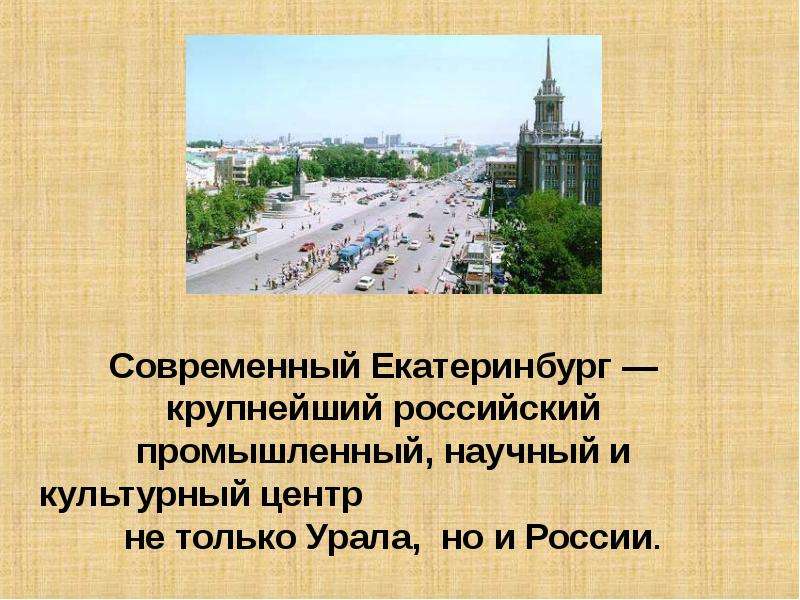 Современный Екатеринбург — крупнейший российский промышленный, научный и культурный центр не только Урала, но и России.